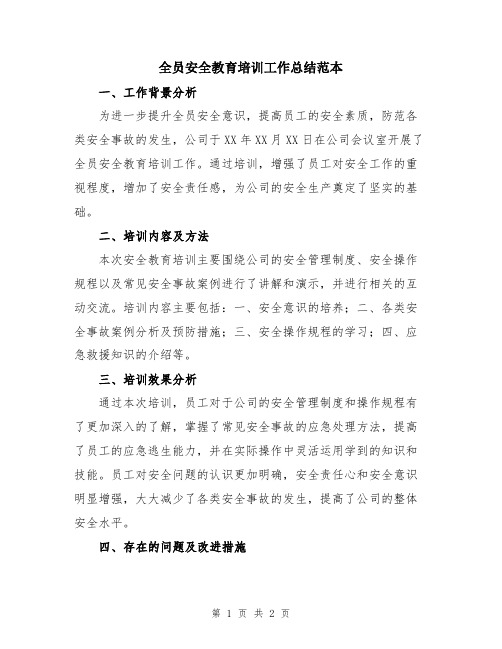 全员安全教育培训工作总结范本

一、工作背景分析

为进一步提升全员安全意识，提高员工的安全素质，防范各类安全事故的发生，公司于XX年XX月XX日在公司会议室开展了全员安全教育培训工作。通过培训，增强了员工对安全工作的重视程度，增加了安全责任感，为公司的安全生产奠定了坚实的基础。

二、培训内容及方法

本次安全教育培训主要围绕公司的安全管理制度、安全操作规程以及常见安全事故案例进行了讲解和演示，并进行相关的互动交流。培训内容主要包括：一、安全意识的培养；二、各类安全事故案例分析及预防措施；三、安全操作规程的学习；四、应急救援知识的介绍等。

三、培训效果分析

通过本次培训，员工对于公司的安全管理制度和操作规程有了更加深入的了解，掌握了常见安全事故的应急处理方法，提高了员工的应急逃生能力，并在实际操作中灵活运用学到的知识和技能。员工对安全问题的认识更加明确，安全责任心和安全意识明显增强，大大减少了各类安全事故的发生，提高了公司的整体安全水平。

四、存在的问题及改进措施

第 1 页 共 2 页